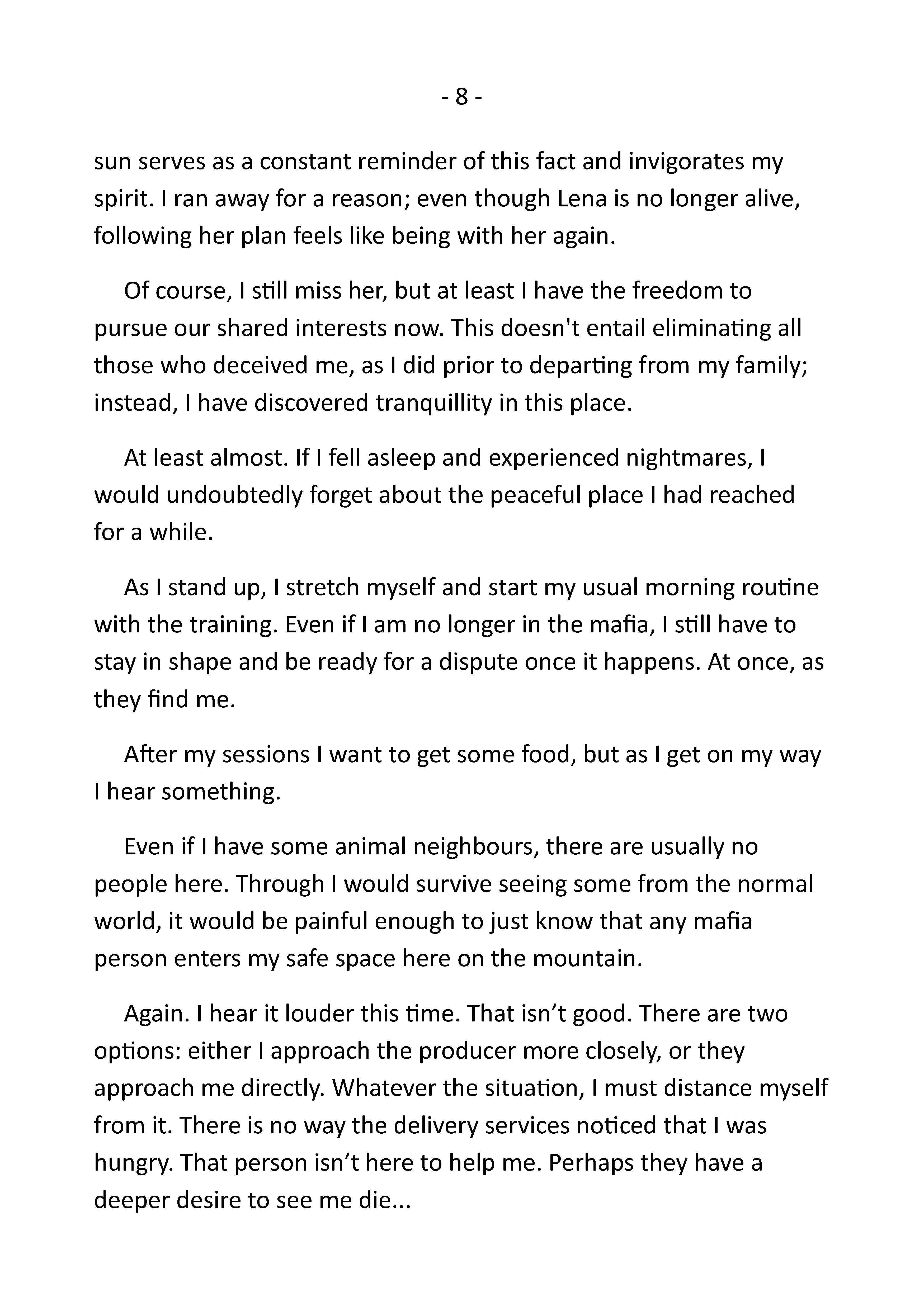 - 8 -

sun serves as a constant reminder of this fact and invigorates my spirit. I ran away for a reason; even though Lena is no longer alive, following her plan feels like being with her again.

Of course, I still miss her, but at least I have the freedom to pursue our shared interests now. This doesn't entail eliminating all those who deceived me, as I did prior to departing from my family; instead, I have discovered tranquillity in this place.

At least almost. If I fell asleep and experienced nightmares, I would undoubtedly forget about the peaceful place I had reached for a while.

As I stand up, I stretch myself and start my usual morning routine with the training. Even if I am no longer in the mafia, I still have to stay in shape and be ready for a dispute once it happens. At once, as they find me.

After my sessions I want to get some food, but as I get on my way I hear something.

Even if I have some animal neighbours, there are usually no people here. Through I would survive seeing some from the normal world, it would be painful enough to just know that any mafia person enters my safe space here on the mountain.

Again. I hear it louder this time. That isn’t good. There are two options: either I approach the producer more closely, or they approach me directly. Whatever the situation, I must distance myself from it. There is no way the delivery services noticed that I was hungry. That person isn’t here to help me. Perhaps they have a deeper desire to see me die...